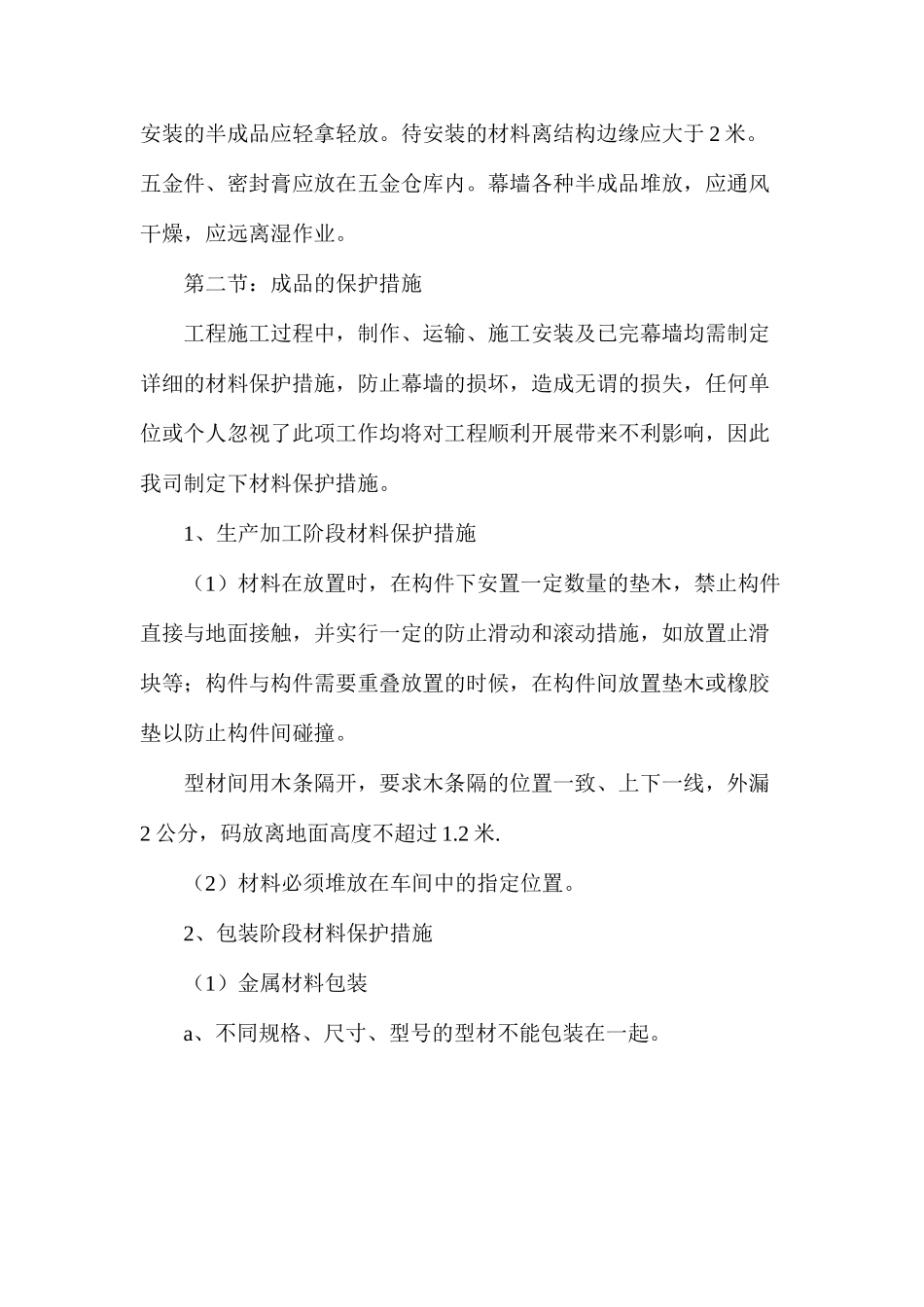 安装的半成品应轻拿轻放。待安装的材料离结构边缘应大于 2 米。五金件、密封膏应放在五金仓库内。幕墙各种半成品堆放，应通风干燥，应远离湿作业。

第二节：成品的保护措施

工程施工过程中，制作、运输、施工安装及已完幕墙均需制定详细的材料保护措施，防止幕墙的损坏，造成无谓的损失，任何单位或个人忽视了此项工作均将对工程顺利开展带来不利影响，因此我司制定下材料保护措施。

1、生产加工阶段材料保护措施

（1）材料在放置时，在构件下安置一定数量的垫木，禁止构件直接与地面接触，并实行一定的防止滑动和滚动措施，如放置止滑块等；构件与构件需要重叠放置的时候，在构件间放置垫木或橡胶垫以防止构件间碰撞。

型材间用木条隔开，要求木条隔的位置一致、上下一线，外漏 2 公分，码放离地面高度不超过 1.2 米.

（2）材料必须堆放在车间中的指定位置。

2、包装阶段材料保护措施

（1）金属材料包装

a、不同规格、尺寸、型号的型材不能包装在一起。